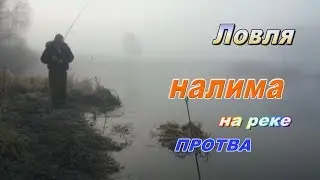 Ловля

налима

на реке

ПРОТВА